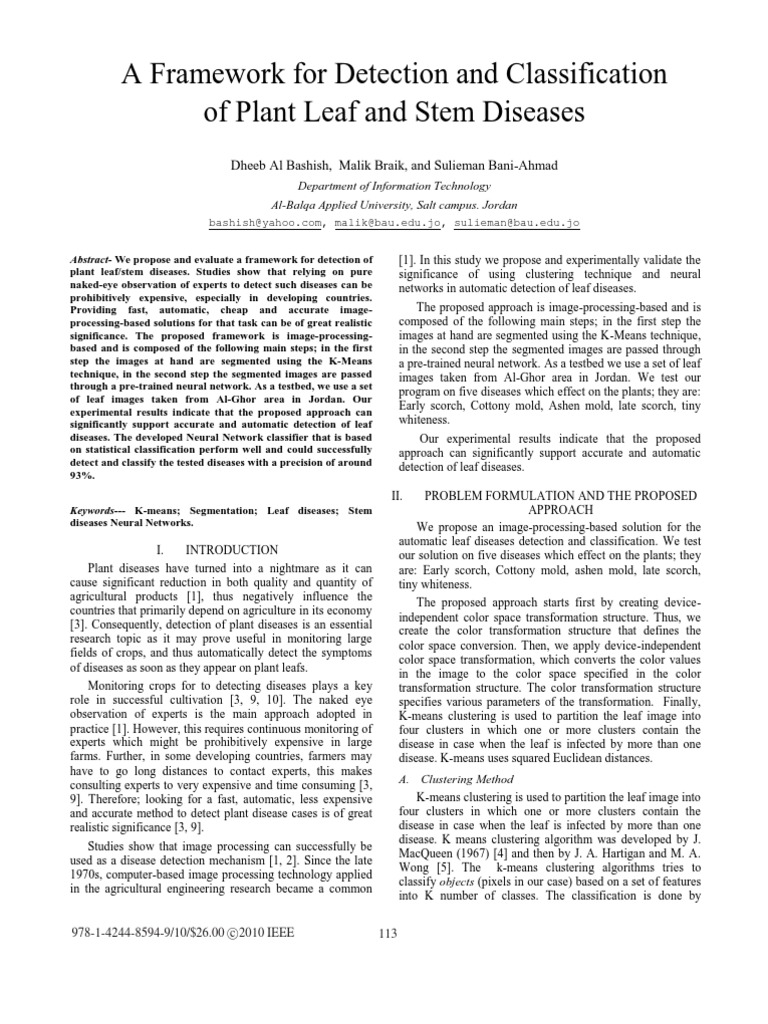 A Framework for Detection and Classification of Plant Leaf and Stem Diseases

Dheeb Al Bashish, Malik Braik, and Sulieman Bani-Ahmad

Department of Information Technology

Al-Balqa Applied University, Salt campus. Jordan

bashish@yahoo.com, malik@bau.edu.jo, sulieman@bau.edu.jo

Abstract- We propose and evaluate a framework for detection of plant leaf/stem diseases. Studies show that relying on pure naked-eye observation of experts to detect such diseases can be prohibitively expensive, especially in developing countries. Providing fast, automatic, cheap and accurate image-processing-based solutions for that task can be of great realistic significance. The proposed framework is image-processing-based and is composed of the following main steps; in the first step the images at hand are segmented using the K-Means technique, in the second step the segmented images are passed through a pre-trained neural network. As a testbed, we use a set of leaf images taken from Al-Ghor area in Jordan. Our experimental results indicate that the proposed approach can significantly support accurate and automatic detection of leaf diseases. The developed Neural Network classifier that is based on statistical classification perform well and could successfully detect and classify the tested diseases with a precision of around 93%.

Keywords--- K-means; Segmentation; Leaf diseases; Stem diseases Neural Networks.

I. INTRODUCTION

Plant diseases have turned into a nightmare as it can cause significant reduction in both quality and quantity of agricultural products [1], thus negatively influence the countries that primarily depend on agriculture in its economy [3]. Consequently, detection of plant diseases is an essential research topic as it may prove useful in monitoring large fields of crops, and thus automatically detect the symptoms of diseases as soon as they appear on plant leafs.

Monitoring crops for to detecting diseases plays a key role in successful cultivation [3, 9, 10]. The naked eye observation of experts is the main approach adopted in practice [1]. However, this requires continuous monitoring of experts which might be prohibitively expensive in large farms. Further, in some developing countries, farmers may have to go long distances to contact experts, this makes consulting experts to very expensive and time consuming [3, 9]. Therefore; looking for a fast, automatic, less expensive and accurate method to detect plant disease cases is of great realistic significance [3, 9].

Studies show that image processing can successfully be used as a disease detection mechanism [1, 2]. Since the late 1970s, computer-based image processing technology applied in the agricultural engineering research became a common

[1]. In this study we propose and experimentally validate the significance of using clustering technique and neural networks in automatic detection of leaf diseases.

The proposed approach is image-processing-based and is composed of the following main steps; in the first step the images at hand are segmented using the K-Means technique, in the second step the segmented images are passed through a pre-trained neural network. As a testbed we use a set of leaf images taken from Al-Ghor area in Jordan. We test our program on five diseases which effect on the plants; they are: Early scorch, Cottony mold, Ashen mold, late scorch, tiny whiteness.

Our experimental results indicate that the proposed approach can significantly support accurate and automatic detection of leaf diseases.

II. PROBLEM FORMULATION AND THE PROPOSED APPROACH

We propose an image-processing-based solution for the automatic leaf diseases detection and classification. We test our solution on five diseases which effect on the plants; they are: Early scorch, Cottony mold, ashen mold, late scorch, tiny whiteness.

The proposed approach starts first by creating device-independent color space transformation structure. Thus, we create the color transformation structure that defines the color space conversion. Then, we apply device-independent color space transformation, which converts the color values in the image to the color space specified in the color transformation structure. The color transformation structure specifies various parameters of the transformation. Finally, K-means clustering is used to partition the leaf image into four clusters in which one or more clusters contain the disease in case when the leaf is infected by more than one disease. K-means uses squared Euclidean distances.

A. Clustering Method

K-means clustering is used to partition the leaf image into four clusters in which one or more clusters contain the disease in case when the leaf is infected by more than one disease. K means clustering algorithm was developed by J. MacQueen (1967) [4] and then by J. A. Hartigan and M. A. Wong [5]. The k-means clustering algorithms tries to classify objects (pixels in our case) based on a set of features into K number of classes. The classification is done by

978-1-4244-8594-9/10/$26.00 ©2010 IEEE

113